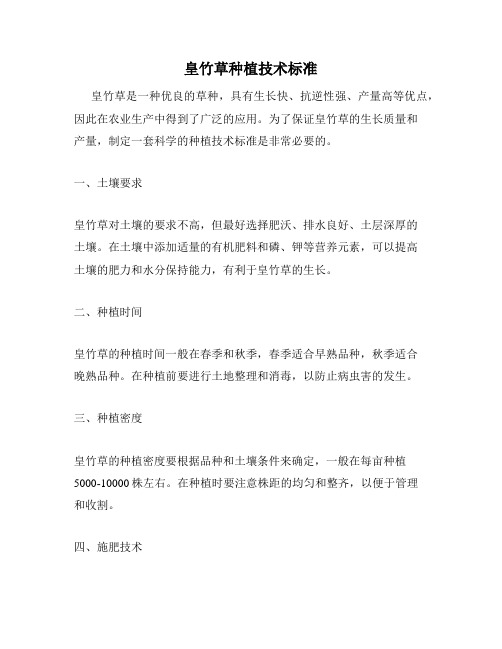 皇竹草种植技术标准

皇竹草是一种优良的草种，具有生长快、抗逆性强、产量高等优点，因此在农业生产中得到了广泛的应用。为了保证皇竹草的生长质量和产量，制定一套科学的种植技术标准是非常必要的。

一、土壤要求

皇竹草对土壤的要求不高，但最好选择肥沃、排水良好、土层深厚的土壤。在土壤中添加适量的有机肥料和磷、钾等营养元素，可以提高土壤的肥力和水分保持能力，有利于皇竹草的生长。

二、种植时间

皇竹草的种植时间一般在春季和秋季，春季适合早熟品种，秋季适合晚熟品种。在种植前要进行土地整理和消毒，以防止病虫害的发生。

三、种植密度

皇竹草的种植密度要根据品种和土壤条件来确定，一般在每亩种植5000-10000株左右。在种植时要注意株距的均匀和整齐，以便于管理和收割。

四、施肥技术